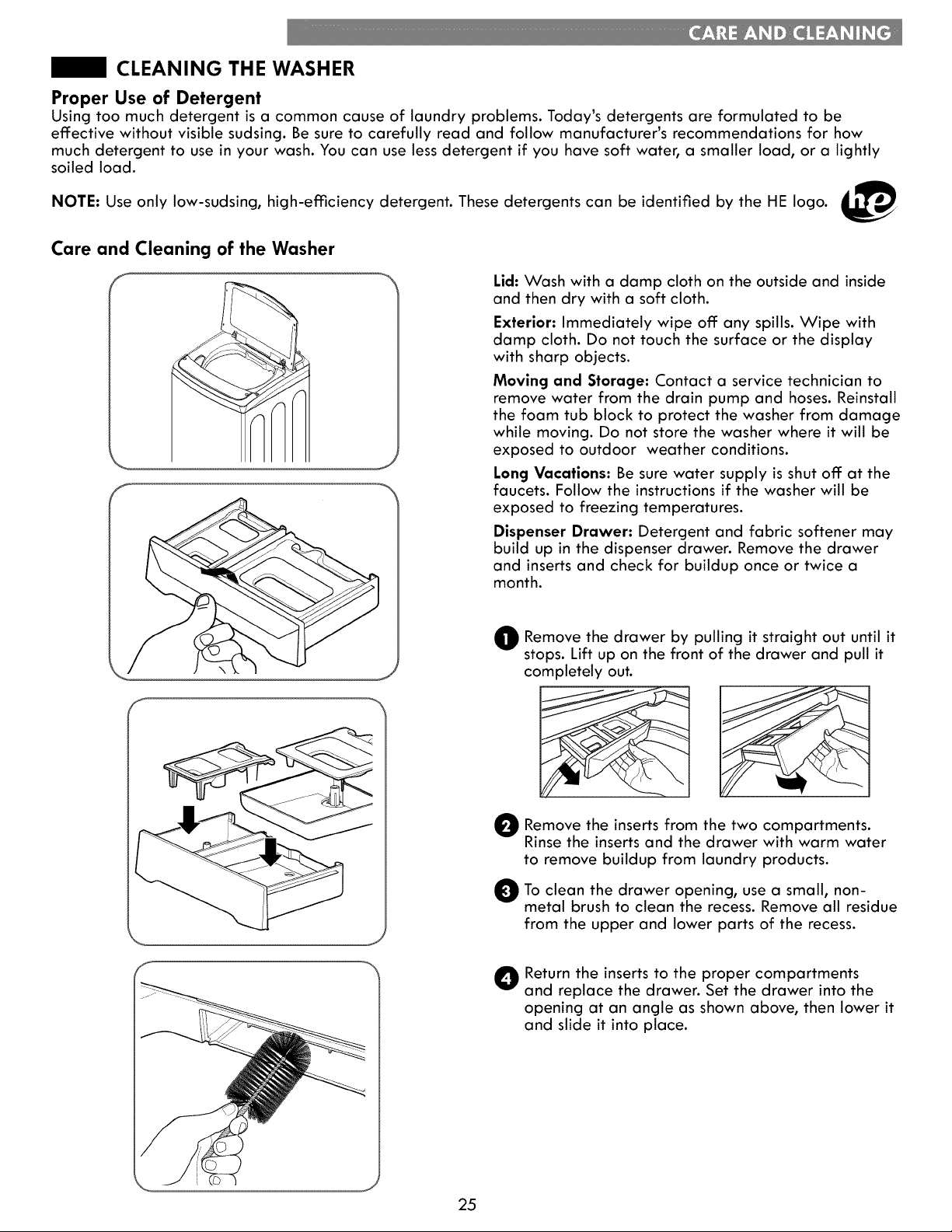 CARE AND CLEANING

CLEANING THE WASHER

Proper Use of Detergent

Using too much detergent is a common cause of laundry problems. Today's detergents are formulated to be effective without visible sudsing. Be sure to carefully read and follow manufacturer's recommendations for how much detergent to use in your wash. You can use less detergent if you have soft water, a smaller load, or a lightly soiled load.

NOTE: Use only low-sudsing, high-efficiency detergent. These detergents can be identified by the HE logo.

he

Care and Cleaning of the Washer

Lid: Wash with a damp cloth on the outside and inside and then dry with a soft cloth.

Exterior: Immediately wipe off any spills. Wipe with damp cloth. Do not touch the surface or the display with sharp objects.

Moving and Storage: Contact a service technician to remove water from the drain pump and hoses. Reinstall the foam tub block to protect the washer from damage while moving. Do not store the washer where it will be exposed to outdoor weather conditions.

Long Vacations: Be sure water supply is shut off at the faucets. Follow the instructions if the washer will be exposed to freezing temperatures.

Dispenser Drawer: Detergent and fabric softener may build up in the dispenser drawer. Remove the drawer and inserts and check for buildup once or twice a month.

1 Remove the drawer by pulling it straight out until it stops. Lift up on the front of the drawer and pull it completely out.

2 Remove the inserts from the two compartments. Rinse the inserts and the drawer with warm water to remove buildup from laundry products.

3 To clean the drawer opening, use a small, non-metal brush to clean the recess. Remove all residue from the upper and lower parts of the recess.

4 Return the inserts to the proper compartments and replace the drawer. Set the drawer into the opening at an angle as shown above, then lower it and slide it into place.

25